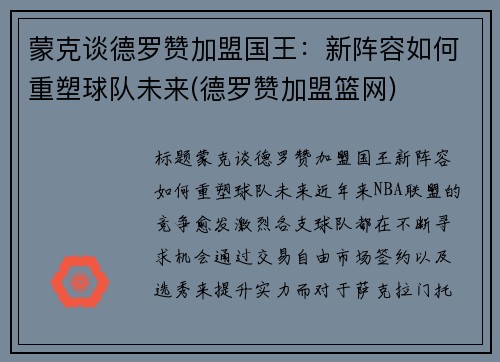 蒙克谈德罗赞加盟国王：新阵容如何重塑球队未来(德罗赞加盟篮网)

标题蒙克谈德罗赞加盟国王新阵容如何重塑球队未来近年来NBA联盟的竞争愈发激烈各支球队都在不断寻求机会通过交易自由市场签约以及选秀来提升实力而对于萨克拉门托